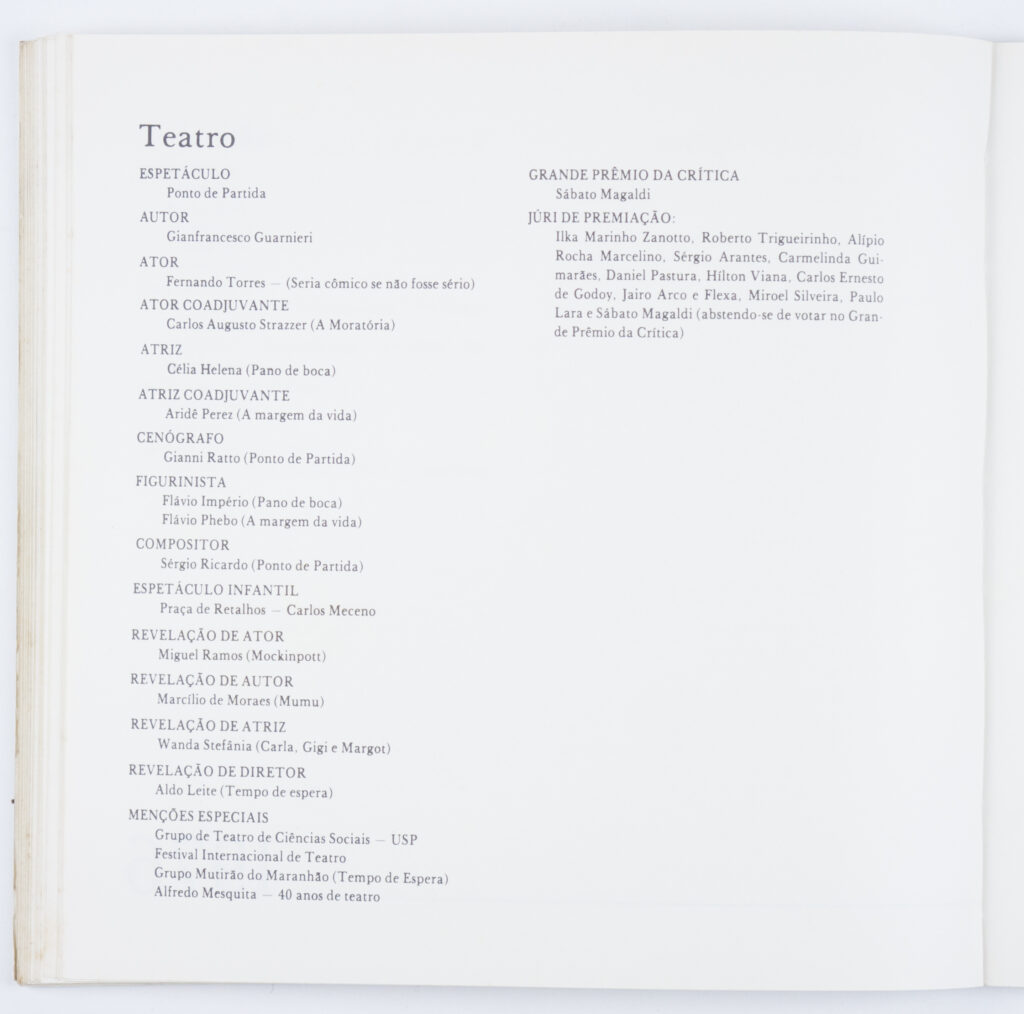 Teatro

ESPETÁCULO
Ponto de Partida

AUTOR
Gianfrancesco Guarnieri

ATOR
Fernando Torres — (Seria cômico se não fosse sério)

ATOR COADJUVANTE
Carlos Augusto Strazzer (A Moratória)

ATRIZ
Célia Helena (Pano de boca)

ATRIZ COADJUVANTE
Aridê Perez (A margem da vida)

CENÓGRAFO
Gianni Ratto (Ponto de Partida)

FIGURINISTA
Flávio Império (Pano de boca)
Flávio Phebo (A margem da vida)

COMPOSITOR
Sérgio Ricardo (Ponto de Partida)

ESPETÁCULO INFANTIL
Praça de Retalhos — Carlos Meceno

REVELAÇÃO DE ATOR
Miguel Ramos (Mockinpott)

REVELAÇÃO DE AUTOR
Marcílio de Moraes (Mumu)

REVELAÇÃO DE ATRIZ
Wanda Stefânia (Carla, Gigi e Margot)

REVELAÇÃO DE DIRETOR
Aldo Leite (Tempo de espera)

MENÇÕES ESPECIAIS
Grupo de Teatro de Ciências Sociais — USP
Festival Internacional de Teatro
Grupo Mutirão do Maranhão (Tempo de Espera)
Alfredo Mesquita — 40 anos de teatro

GRANDE PRÊMIO DA CRÍTICA
Sábato Magaldi

JÚRI DE PREMIAÇÃO:
Ilka Marinho Zanotto, Roberto Trigueirinho, Alípio Rocha Marcelino, Sérgio Arantes, Carmelinda Guimarães, Daniel Pastura, Hílton Viana, Carlos Ernesto de Godoy, Jairo Arco e Flexa, Miroel Silveira, Paulo Lara e Sábato Magaldi (abstendo-se de votar no Grande Prêmio da Crítica)